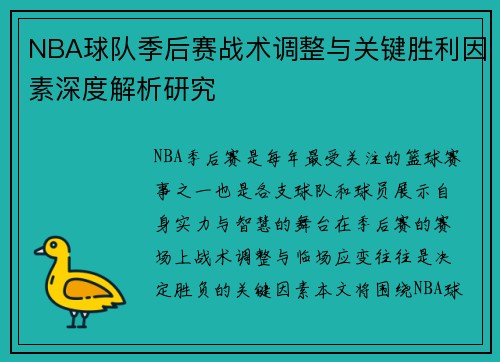 NBA球队季后赛战术调整与关键胜利因素深度解析研究

NBA季后赛是每年最受关注的篮球赛事之一也是各支球队和球员展示自身实力与智慧的舞台在季后赛的赛场上战术调整与临场应变往往是决定胜负的关键因素本文将围绕NBA球